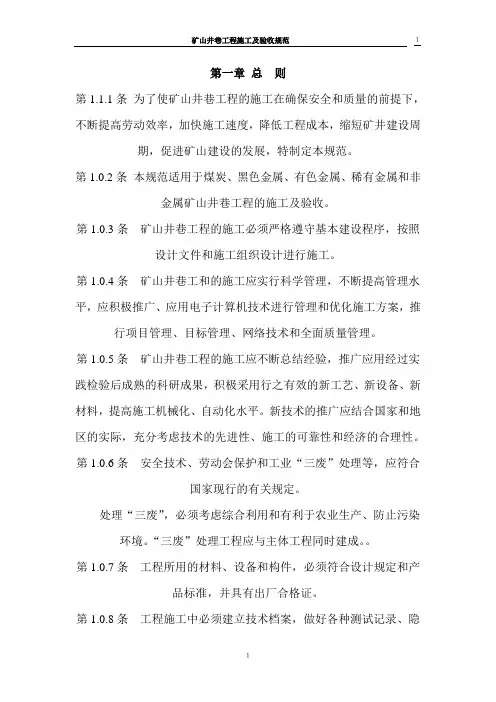 矿山井巷工程施工及验收规范 1

第一章 总 则

第 1.1.1 条 为了使矿山井巷工程的施工在确保安全和质量的前提下，不断提高劳动效率，加快施工速度，降低工程成本，缩短矿井建设周期，促进矿山建设的发展，特制定本规范。

第 1.0.2 条 本规范适用于煤炭、黑色金属、有色金属、稀有金属和非金属矿山井巷工程的施工及验收。

第 1.0.3 条 矿山井巷工程的施工必须严格遵守基本建设程序，按照设计文件和施工组织设计进行施工。

第 1.0.4 条 矿山井巷工和的施工应实行科学管理，不断提高管理水平，应积极推广、应用电子计算机技术进行管理和优化施工方案，推行项目管理、目标管理、网络技术和全面质量管理。

第 1.0.5 条 矿山井巷工程的施工应不断总结经验，推广应用经过实践检验后成熟的科研成果，积极采用行之有效的新工艺、新设备、新材料，提高施工机械化、自动化水平。新技术的推广应结合国家和地区的实际，充分考虑技术的先进性、施工的可靠性和经济的合理性。

第 1.0.6 条 安全技术、劳动会保护和工业“三废”处理等，应符合国家现行的有关规定。

处理“三废”，必须考虑综合利用和有利于农业生产、防止污染环境。“三废”处理工程应与主体工程同时建成。。

第 1.0.7 条 工程所用的材料、设备和构件，必须符合设计规定和产品标准，并具有出厂合格证。

第 1.0.8 条 工程施工中必须建立技术档案，做好各种测试记录、隐

1